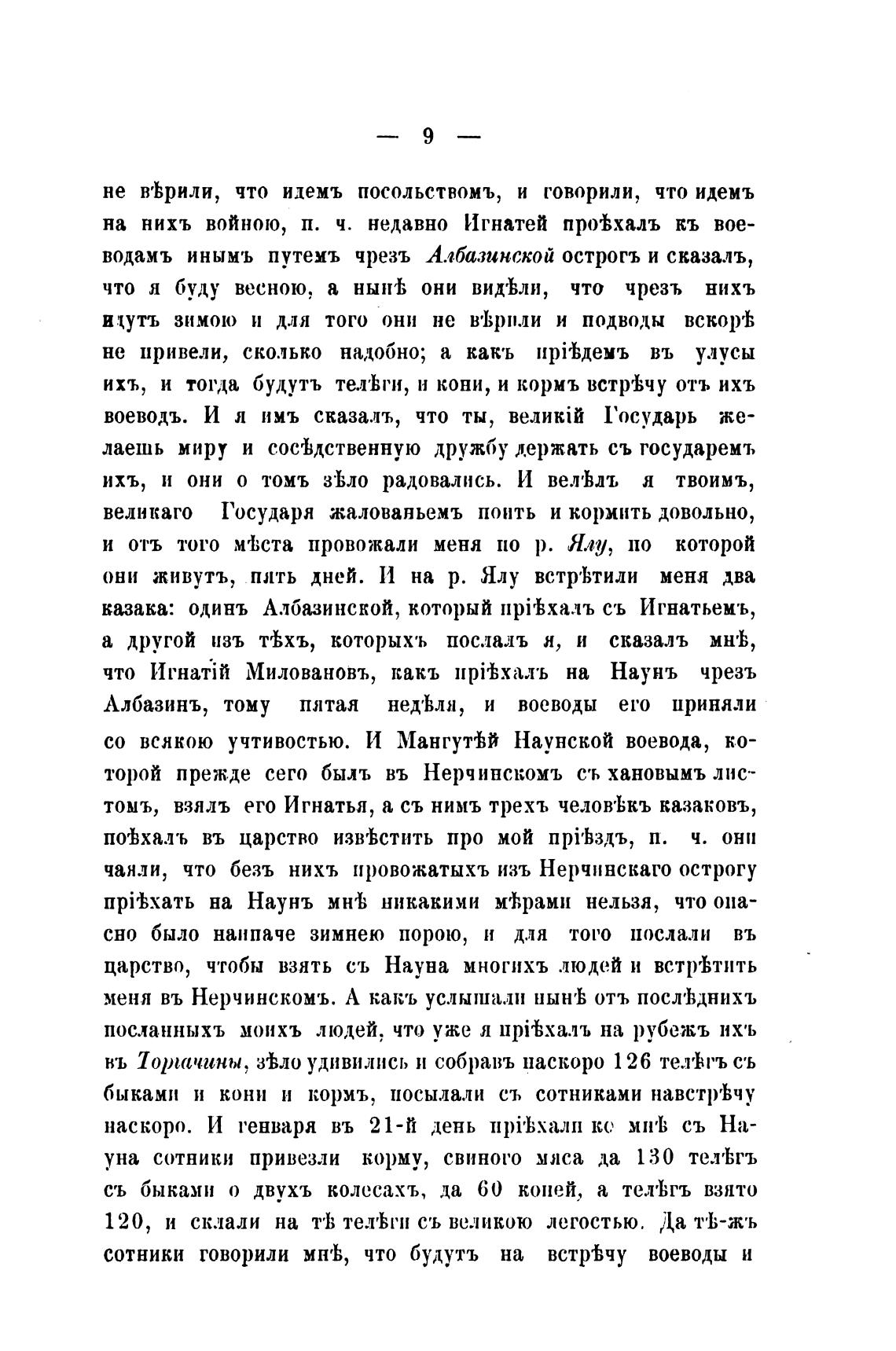 — 9 —

не вѣрили, что идемъ посольствомъ, и говорили, что идемъ на нихъ войною, п. ч. недавно Игнатей проѣхалъ къ воеводамъ инымъ путемъ чрезъ Албазинской острогъ и сказалъ, что я буду весною, а нынѣ они видѣли, что чрезъ нихъ идутъ зимою и для того они не вѣрили и подводы вскорѣ не привели, сколько надобно; а какъ пріѣдемъ въ улусы ихъ, и тогда будутъ телѣги, и кони, и кормъ встрѣчу отъ ихъ воеводъ. И я имъ сказалъ, что ты, великій Государь желаешь миру и сосѣдственную дружбу держать съ государемъ ихъ, и они о томъ зѣло радовались. И велѣлъ я твоимъ, великаго Государя жалованьемъ поить и кормить довольно, и отъ того мѣста провожали меня по р. Ялу, по которой они живутъ, пять дней. И на р. Ялу встрѣтили меня два казака: одинъ Албазинской, который пріѣхалъ съ Игнатьемъ, а другой изъ тѣхъ, которыхъ послалъ я, и сказалъ мнѣ, что Игнатій Миловановъ, какъ пріѣхалъ на Наунъ чрезъ Албазинъ, тому пятая недѣля, и воеводы его приняли со всякою учтивостью. И Мангутѣй Наунской воевода, которой прежде сего былъ въ Нерчинскомъ съ хановымъ листомъ, взялъ его Игнатья, а съ нимъ трехъ человѣкъ казаковъ, поѣхалъ въ царство извѣстить про мой пріѣздъ, п. ч. они чаяли, что безъ нихъ провожатыхъ изъ Нерчинскаго острогу пріѣхать на Наунъ мнѣ никакими мѣрами нельзя, что опасно было наипаче зимнею порою, и для того послали въ царство, чтобы взять съ Науна многихъ людей и встрѣтить меня въ Нерчинскомъ. А какъ услышали нынѣ отъ послѣднихъ посланныхъ моихъ людей, что уже я пріѣхалъ на рубежъ ихъ въ Торгачины, зѣло удивились и собравъ наскоро 126 телѣгъ съ быками и кони и кормъ, посылали съ сотниками навстрѣчу наскоро. И генваря въ 21-й день пріѣхали ко мнѣ съ Науна сотники привезли корму, свиного мяса да 130 телѣгъ съ быками о двухъ колесахъ, да 60 коней, а телѣгъ взято 120, и склали на тѣ телѣги съ великою легостью. Да тѣ-жъ сотники говорили мнѣ, что будутъ на встрѣчу воеводы и